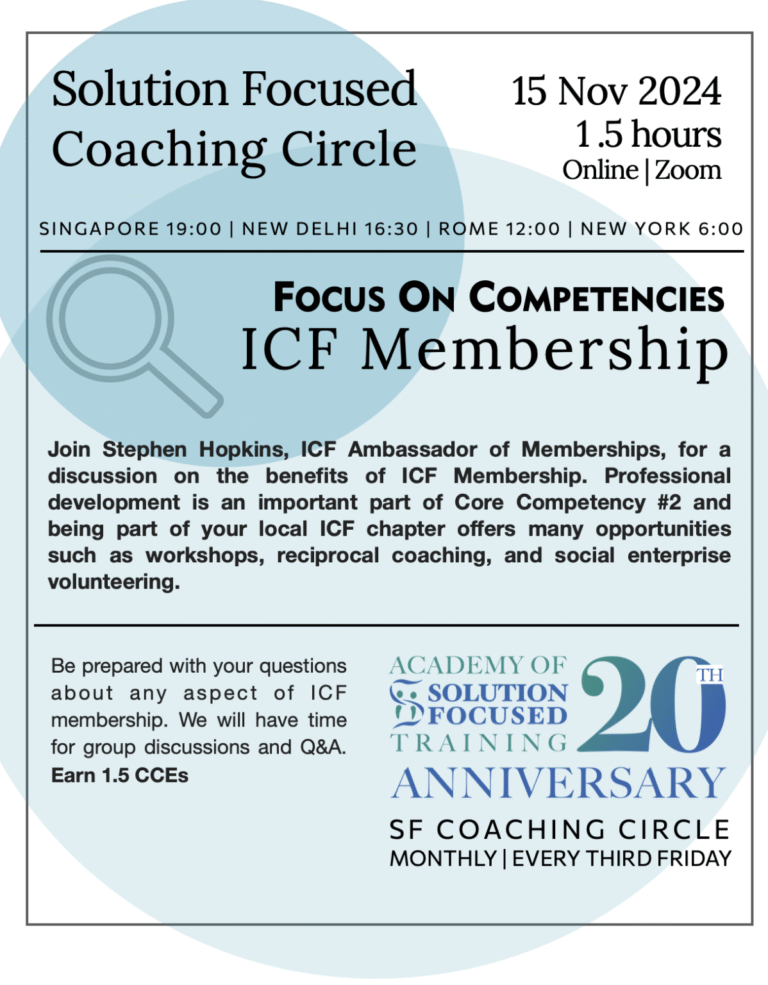 Solution Focused Coaching Circle

15 Nov 2024
1.5 hours
Online | Zoom

SINGAPORE 19:00 | NEW DELHI 16:30 | ROME 12:00 | NEW YORK 6:00

FOCUS ON COMPETENCIES
ICF Membership

Join Stephen Hopkins, ICF Ambassador of Memberships, for a discussion on the benefits of ICF Membership. Professional development is an important part of Core Competency #2 and being part of your local ICF chapter offers many opportunities such as workshops, reciprocal coaching, and social enterprise volunteering.

Be prepared with your questions about any aspect of ICF membership. We will have time for group discussions and Q&A.
Earn 1.5 CCEs

ACADEMY OF SOLUTION FOCUSED TRAINING
20TH
ANNIVERSARY

SF COACHING CIRCLE
MONTHLY | EVERY THIRD FRIDAY